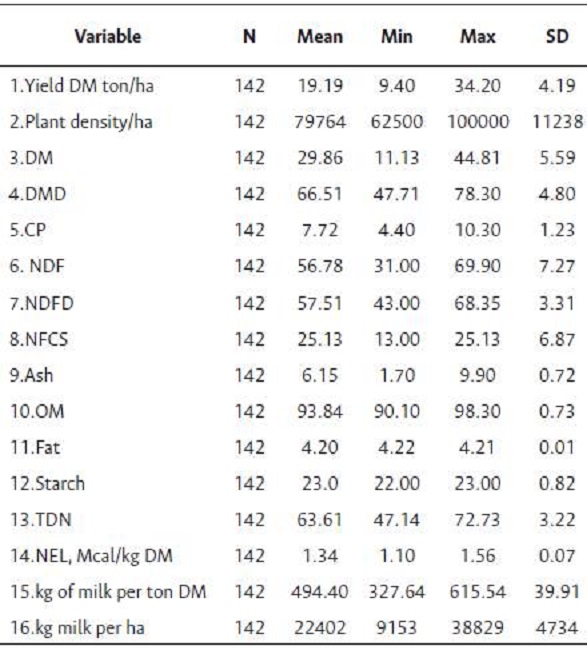 | Variable | N | Mean | Min | Max | SD |
|---|---|---|---|---|---|
| 1.Yield DM ton/ha | 142 | 19.19 | 9.40 | 34.20 | 4.19 |
| 2.Plant density/ha | 142 | 79764 | 62500 | 100000 | 11238 |
| 3.DM | 142 | 29.86 | 11.13 | 44.81 | 5.59 |
| 4.DMD | 142 | 66.51 | 47.71 | 78.30 | 4.80 |
| 5.CP | 142 | 7.72 | 4.40 | 10.30 | 1.23 |
| 6. NDF | 142 | 56.78 | 31.00 | 69.90 | 7.27 |
| 7.NDFD | 142 | 57.51 | 43.00 | 68.35 | 3.31 |
| 8.NFCS | 142 | 25.13 | 13.00 | 25.13 | 6.87 |
| 9.Ash | 142 | 6.15 | 1.70 | 9.90 | 0.72 |
| 10.OM | 142 | 93.84 | 90.10 | 98.30 | 0.73 |
| 11.Fat | 142 | 4.20 | 4.22 | 4.21 | 0.01 |
| 12.Starch | 142 | 23.0 | 22.00 | 23.00 | 0.82 |
| 13.TDN | 142 | 63.61 | 47.14 | 72.73 | 3.22 |
| 14.NEL, Mcal/kg DM | 142 | 1.34 | 1.10 | 1.56 | 0.07 |
| 15.kg of milk per ton DM | 142 | 494.40 | 327.64 | 615.54 | 39.91 |
| 16.kg milk per ha | 142 | 22402 | 9153 | 38829 | 4734 |